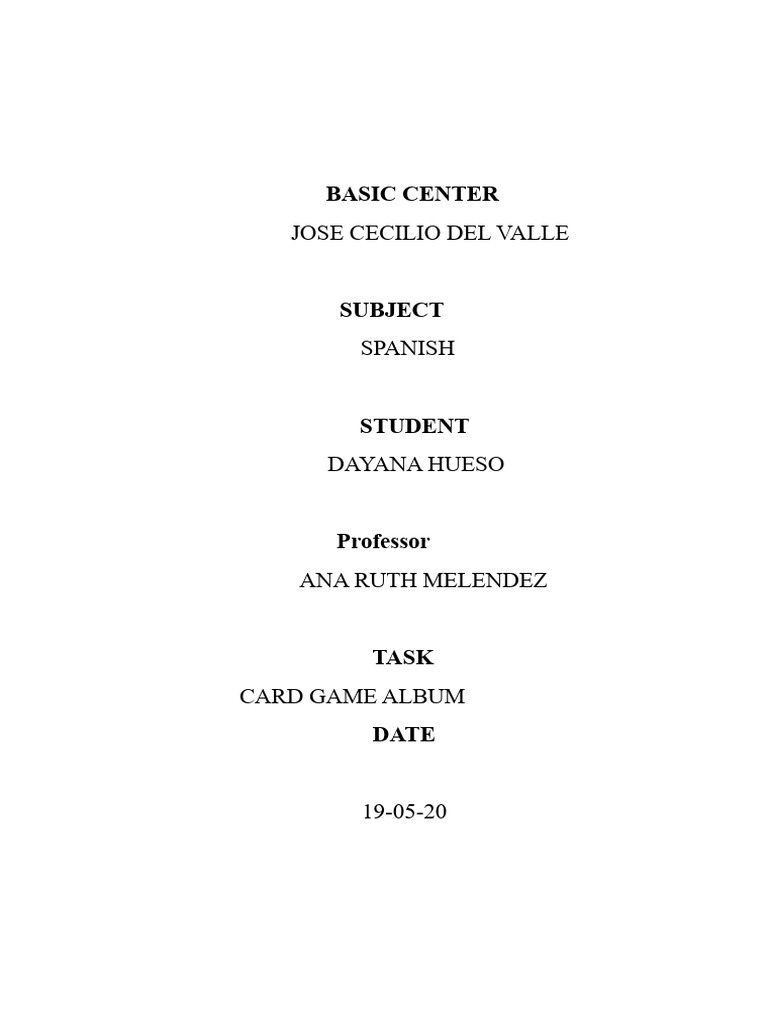 BASIC CENTER

JOSE CECILIO DEL VALLE

SUBJECT

SPANISH

STUDENT

DAYANA HUESO

Professor

ANA RUTH MELENDEZ

TASK

CARD GAME ALBUM

DATE

19-05-20